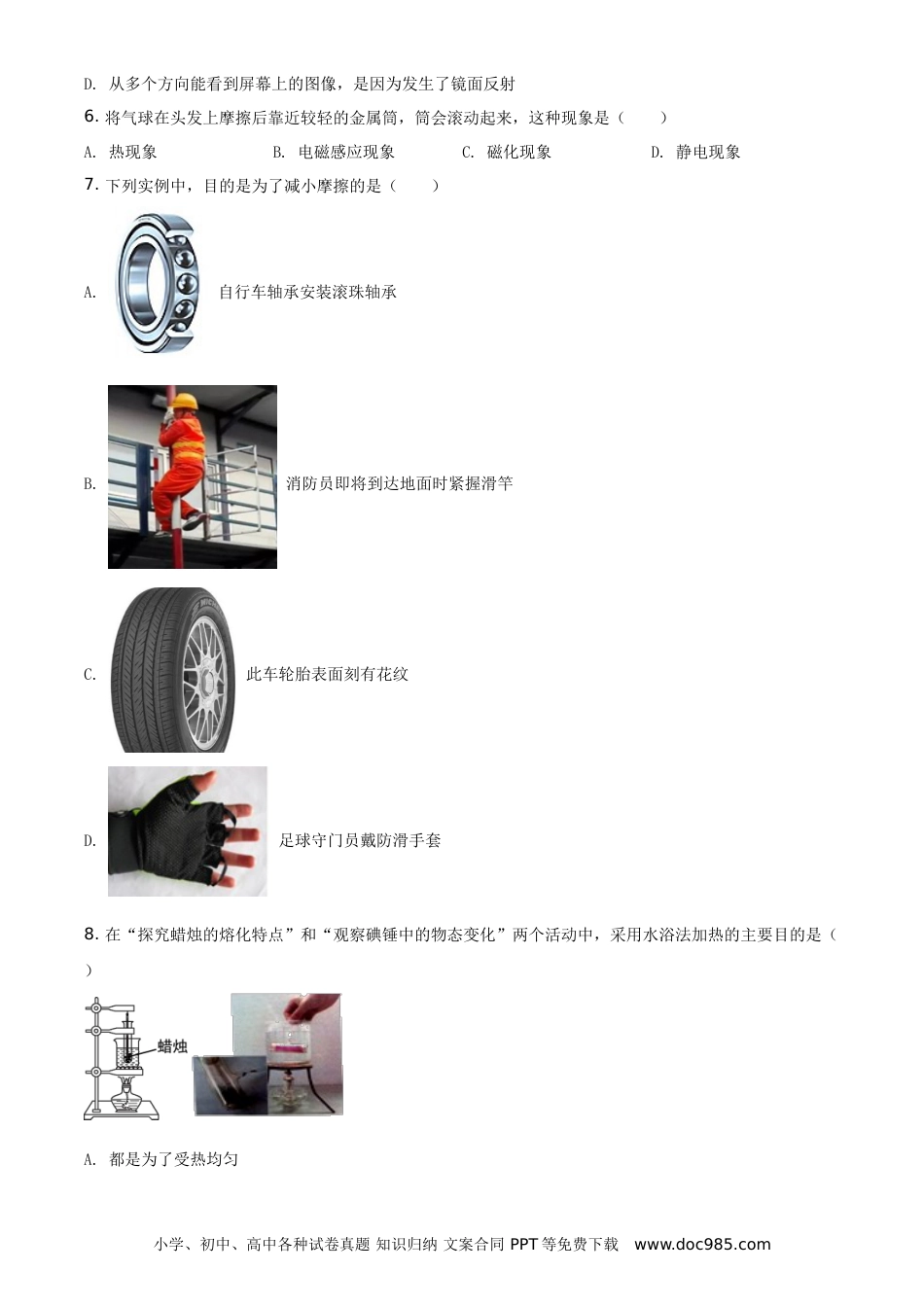 D. 从多个方向能看到屏幕上的图像，是因为发生了镜面反射

6. 将气球在头发上摩擦后靠近较轻的金属筒，筒会滚动起来，这种现象是（　　）

A. 热现象　　B. 电磁感应现象　　C. 磁化现象　　D. 静电现象

7. 下列实例中，目的是为了减小摩擦的是（　　）

A. 自行车轴承安装滚珠轴承

B. 消防员即将到达地面时紧握滑竿

C. 此车轮胎表面刻有花纹

D. 足球守门员戴防滑手套

8. 在“探究蜡烛的熔化特点”和“观察碘锤中的物态变化”两个活动中，采用水浴法加热的主要目的是（　　）

蜡烛

A. 都是为了受热均匀

小学、初中、高中各种试卷真题 知识归纳 文案合同 PPT 等免费下载　www.doc985.com